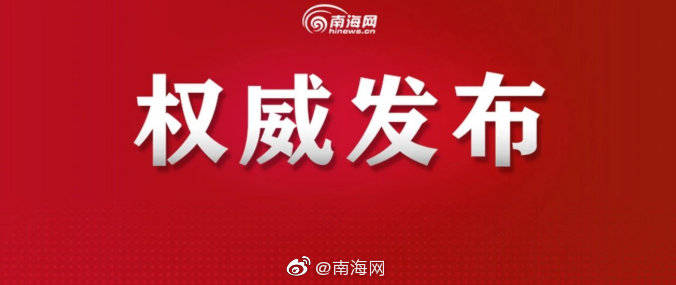 南海网
hinews.cn

权威发布

@南海网